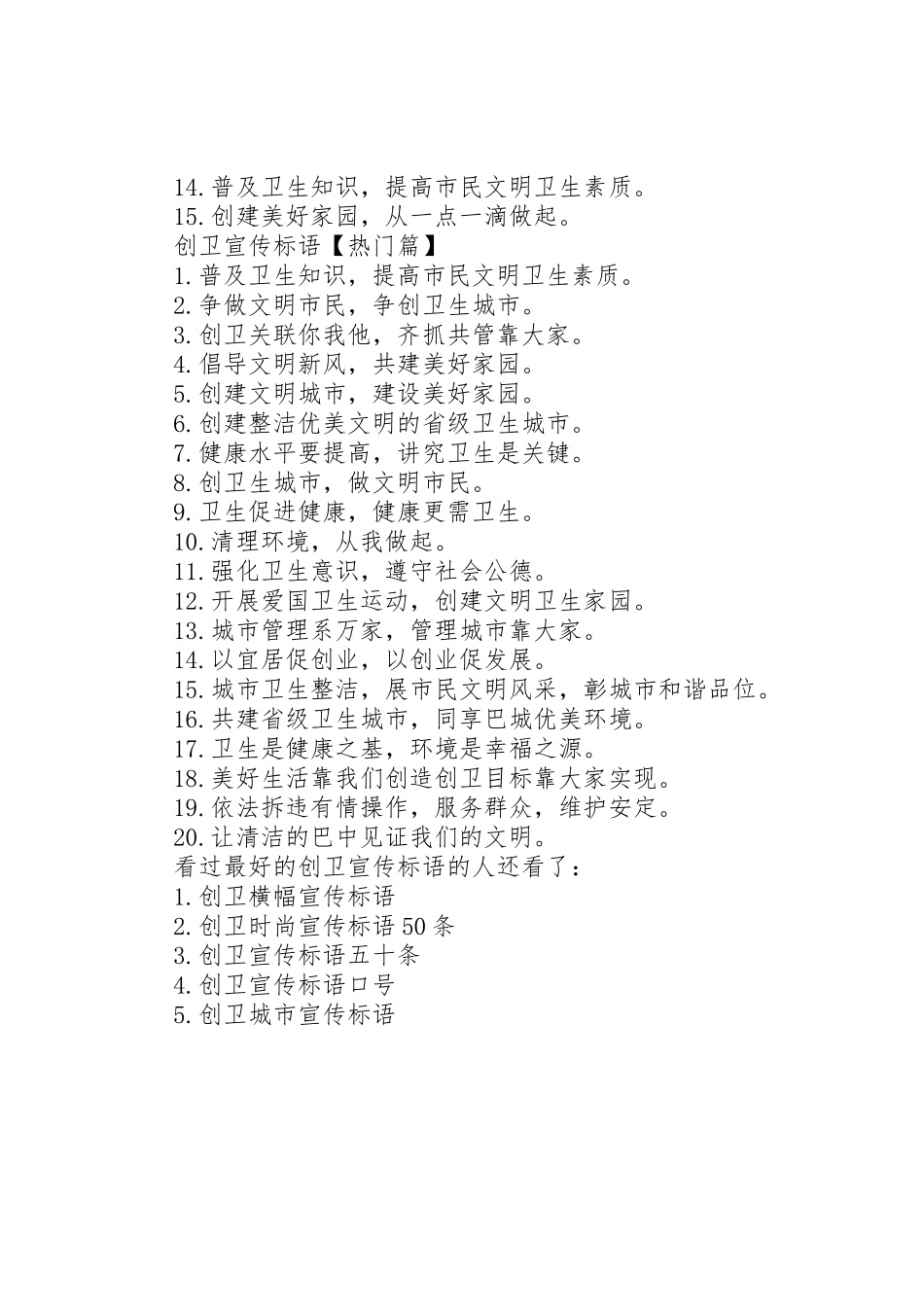 14.普及卫生知识，提高市民文明卫生素质。
15.创建美好家园，从一点一滴做起。
创卫宣传标语【热门篇】
1.普及卫生知识，提高市民文明卫生素质。
2.争做文明市民，争创卫生城市。
3.创卫关联你我他，齐抓共管靠大家。
4.倡导文明新风，共建美好家园。
5.创建文明城市，建设美好家园。
6.创建整洁优美文明的省级卫生城市。
7.健康水平要提高，讲究卫生是关键。
8.创卫生城市，做文明市民。
9.卫生促进健康，健康更需卫生。
10.清理环境，从我做起。
11.强化卫生意识，遵守社会公德。
12.开展爱国卫生运动，创建文明卫生家园。
13.城市管理系万家，管理城市靠大家。
14.以宜居促创业，以创业促发展。
15.城市卫生整洁，展市民文明风采，彰城市和谐品位。
16.共建省级卫生城市，同享巴城优美环境。
17.卫生是健康之基，环境是幸福之源。
18.美好生活靠我们创造创卫目标靠大家实现。
19.依法拆违有情操作，服务群众，维护安定。
20.让清洁的巴中见证我们的文明。
看过最好的创卫宣传标语的人还看了：
1.创卫横幅宣传标语
2.创卫时尚宣传标语50条
3.创卫宣传标语五十条
4.创卫宣传标语口号
5.创卫城市宣传标语